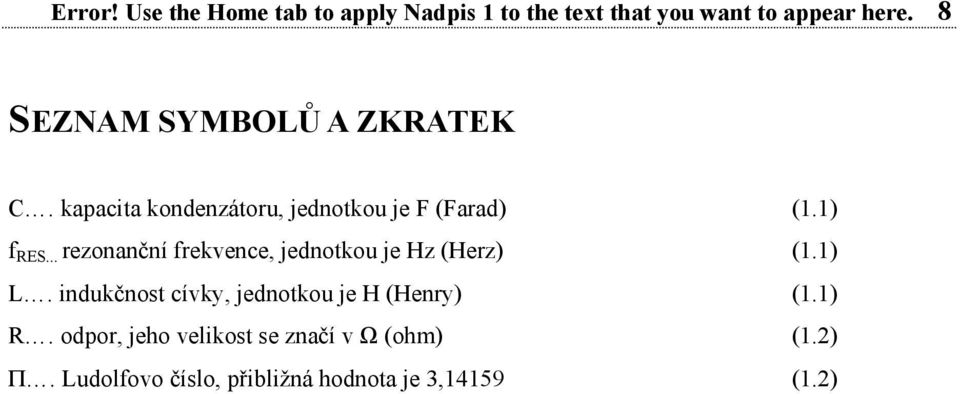 Error! Use the Home tab to apply Nadpis 1 to the text that you want to appear here. 8

SEZNAM SYMBOLŮ A ZKRATEK

C…. kapacita kondenzátoru, jednotkou je F (Farad) (1.1)

$f_{RES…}$ rezonanční frekvence, jednotkou je Hz (Herz) (1.1)

L…. indukčnost cívky, jednotkou je H (Henry) (1.1)

R…. odpor, jeho velikost se značí v Ω (ohm) (1.2)

Π…. Ludolfovo číslo, přibližná hodnota je 3,14159 (1.2)